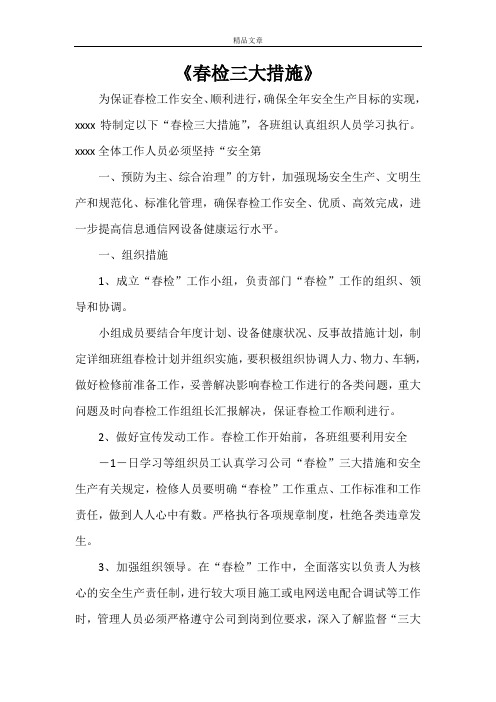 精品文章

《春检三大措施》

为保证春检工作安全、顺利进行，确保全年安全生产目标的实现，xxxx 特制定以下“春检三大措施”，各班组认真组织人员学习执行。xxxx 全体工作人员必须坚持“安全第

一、预防为主、综合治理”的方针，加强现场安全生产、文明生产和规范化、标准化管理，确保春检工作安全、优质、高效完成，进一步提高信息通信网设备健康运行水平。

一、组织措施

1、成立“春检”工作小组，负责部门“春检”工作的组织、领导和协调。

小组成员要结合年度计划、设备健康状况、反事故措施计划，制定详细班组春检计划并组织实施，要积极组织协调人力、物力、车辆，做好检修前准备工作，妥善解决影响春检工作进行的各类问题，重大问题及时向春检工作组组长汇报解决，保证春检工作顺利进行。

2、做好宣传发动工作。春检工作开始前，各班组要利用安全

－1－日学习等组织员工认真学习公司“春检”三大措施和安全生产有关规定，检修人员要明确“春检”工作重点、工作标准和工作责任，做到人人心中有数。严格执行各项规章制度，杜绝各类违章发生。

3、加强组织领导。在“春检”工作中，全面落实以负责人为核心的安全生产责任制，进行较大项目施工或电网送电配合调试等工作时，管理人员必须严格遵守公司到岗到位要求，深入了解监督“三大